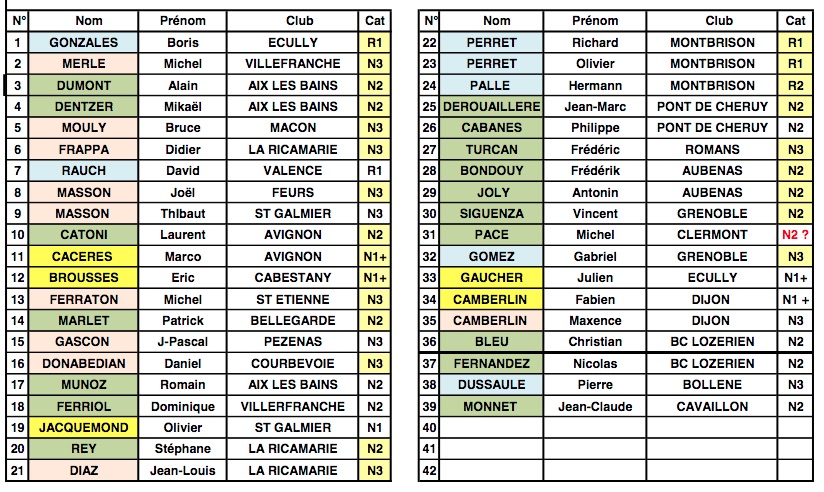 | N° | Nom | Prénom | Club | Cat |
|---|---|---|---|---|
| 1 | GONZALES | Boris | ECULLY | R1 |
| 2 | MERLE | Michel | VILLEFRANCHE | N3 |
| 3 | DUMONT | Alain | AIX LES BAINS | N2 |
| 4 | DENTZER | Mikaël | AIX LES BAINS | N2 |
| 5 | MOULY | Bruce | MACON | N3 |
| 6 | FRAPPA | Didier | LA RICAMARIE | N3 |
| 7 | RAUCH | David | VALENCE | R1 |
| 8 | MASSON | Joël | FEURS | N3 |
| 9 | MASSON | Thibaut | ST GALMIER | N3 |
| 10 | CATONI | Laurent | AVIGNON | N2 |
| 11 | CACERES | Marco | AVIGNON | N1+ |
| 12 | BROUSSES | Eric | CABESTANY | N1+ |
| 13 | FERRATON | Michel | ST ETIENNE | N3 |
| 14 | MARLET | Patrick | BELLEGARDE | N2 |
| 15 | GASCON | J-Pascal | PEZENAS | N3 |
| 16 | DONABEDIAN | Daniel | COURBEVOIE | N3 |
| 17 | MUNOZ | Romain | AIX LES BAINS | N2 |
| 18 | FERRIOL | Dominique | VILLERFRANCHE | N2 |
| 19 | JACQUEMOND | Olivier | ST GALMIER | N1 |
| 20 | REY | Stéphane | LA RICAMARIE | N2 |
| 21 | DIAZ | Jean-Louis | LA RICAMARIE | N3 |

| N° | Nom | Prénom | Club | Cat |
|---|---|---|---|---|
| 22 | PERRET | Richard | MONTBRISON | R1 |
| 23 | PERRET | Olivier | MONTBRISON | R1 |
| 24 | PALLE | Hermann | MONTBRISON | R2 |
| 25 | DEROUAILLERE | Jean-Marc | PONT DE CHERUY | N2 |
| 26 | CABANES | Philippe | PONT DE CHERUY | N2 |
| 27 | TURCAN | Frédéric | ROMANS | N3 |
| 28 | BONDOUY | Frédérik | AUBENAS | N2 |
| 29 | JOLY | Antonin | AUBENAS | N2 |
| 30 | SIGUENZA | Vincent | GRENOBLE | N2 |
| 31 | PACE | Michel | CLERMONT | N2 ? |
| 32 | GOMEZ | Gabriel | GRENOBLE | N3 |
| 33 | GAUCHER | Julien | ECULLY | N1+ |
| 34 | CAMBERLIN | Fabien | DIJON | N1 + |
| 35 | CAMBERLIN | Maxence | DIJON | N3 |
| 36 | BLEU | Christian | BC LOZERIEN | N2 |
| 37 | FERNANDEZ | Nicolas | BC LOZERIEN | N2 |
| 38 | DUSSAULE | Pierre | BOLLENE | N3 |
| 39 | MONNET | Jean-Claude | CAVAILLON | N2 |
| 40 | | | | |
| 41 | | | | |
| 42 | | | | |